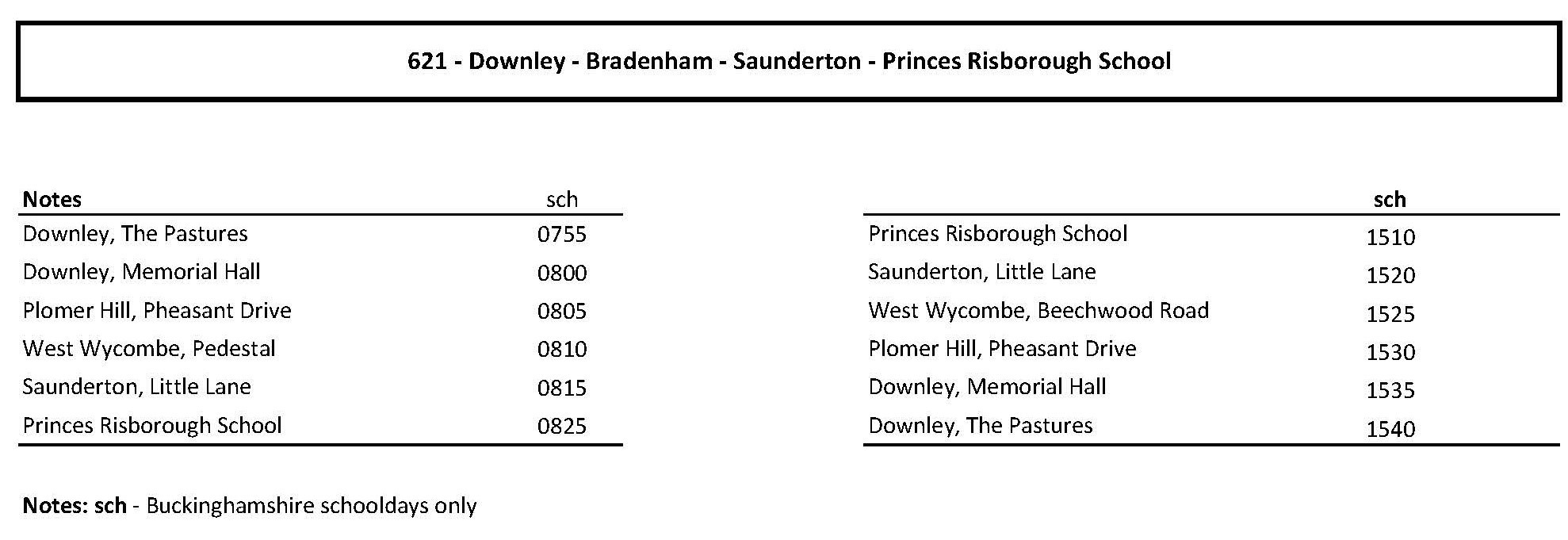 621 - Downley - Bradenham - Saunderton - Princes Risborough School

| Notes | sch |
|---|---|
| Downley, The Pastures | 0755 |
| Downley, Memorial Hall | 0800 |
| Plomer Hill, Pheasant Drive | 0805 |
| West Wycombe, Pedestal | 0810 |
| Saunderton, Little Lane | 0815 |
| Princes Risborough School | 0825 |

| | sch |
|---|---|
| Princes Risborough School | 1510 |
| Saunderton, Little Lane | 1520 |
| West Wycombe, Beechwood Road | 1525 |
| Plomer Hill, Pheasant Drive | 1530 |
| Downley, Memorial Hall | 1535 |
| Downley, The Pastures | 1540 |

Notes: sch - Buckinghamshire schooldays only